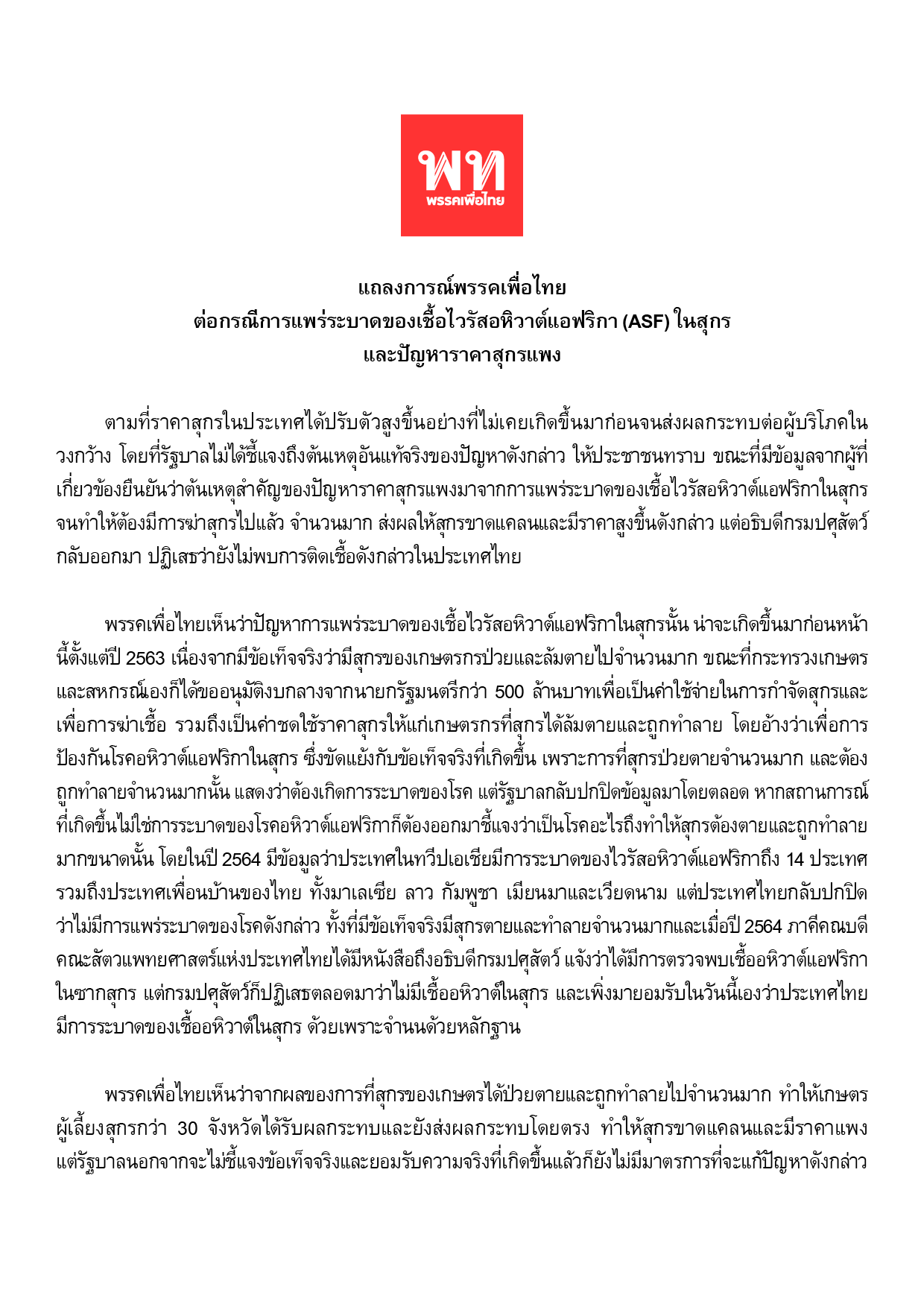 พท
พรรคเพื่อไทย

แถลงการณ์พรรคเพื่อไทย
ต่อกรณีการแพร่ระบาดของเชื้อไวรัสอหิวาต์แอฟริกา (ASF) ในสุกร
และปัญหาราคาสุกรแพง

ตามที่ราคาสุกรในประเทศได้ปรับตัวสูงขึ้นอย่างที่ไม่เคยเกิดขึ้นมาก่อนจนส่งผลกระทบต่อผู้บริโภคในวงกว้าง โดยที่รัฐบาลไม่ได้ชี้แจงถึงต้นเหตุอันแท้จริงของปัญหาดังกล่าว ให้ประชาชนทราบ ขณะที่มีข้อมูลจากผู้ที่เกี่ยวข้องยืนยันว่าต้นเหตุสำคัญของปัญหาราคาสุกรแพงมาจากการแพร่ระบาดของเชื้อไวรัสอหิวาต์แอฟริกาในสุกร จนทำให้ต้องมีการฆ่าสุกรไปแล้ว จำนวนมาก ส่งผลให้สุกรขาดแคลนและมีราคาสูงขึ้นดังกล่าว แต่อธิบดีกรมปศุสัตว์กลับออกมา ปฏิเสธว่ายังไม่พบการติดเชื้อดังกล่าวในประเทศไทย

พรรคเพื่อไทยเห็นว่าปัญหาการแพร่ระบาดของเชื้อไวรัสอหิวาต์แอฟริกาในสุกรนั้น น่าจะเกิดขึ้นมาก่อนหน้านี้ตั้งแต่ปี 2563 เนื่องจากมีข้อเท็จจริงว่ามีสุกรของเกษตรกรป่วยและล้มตายไปจำนวนมาก ขณะที่กระทรวงเกษตรและสหกรณ์เองก็ได้ขออนุมัติงบกลางจากนายกรัฐมนตรีกว่า 500 ล้านบาทเพื่อเป็นค่าใช้จ่ายในการกำจัดสุกรและเพื่อการฆ่าเชื้อ รวมถึงเป็นค่าชดใช้ราคาสุกรให้แก่เกษตรกรที่สุกรได้ล้มตายและถูกทำลาย โดยอ้างว่าเพื่อการป้องกันโรคอหิวาต์แอฟริกาในสุกร ซึ่งขัดแย้งกับข้อเท็จจริงที่เกิดขึ้น เพราะการที่สุกรป่วยตายจำนวนมาก และต้องถูกทำลายจำนวนมากนั้น แสดงว่าต้องเกิดการระบาดของโรค แต่รัฐบาลกลับปกปิดข้อมูลมาโดยตลอด หากสถานการณ์ที่เกิดขึ้นไม่ใช่การระบาดของโรคอหิวาต์แอฟริกาก็ต้องออกมาชี้แจงว่าเป็นโรคอะไรถึงทำให้สุกรต้องตายและถูกทำลายมากขนาดนั้น โดยในปี 2564 มีข้อมูลว่าประเทศในทวีปเอเชียมีการระบาดของไวรัสอหิวาต์แอฟริกาถึง 14 ประเทศ รวมถึงประเทศเพื่อนบ้านของไทย ทั้งมาเลเซีย ลาว กัมพูชา เมียนมาและเวียดนาม แต่ประเทศไทยกลับปกปิดว่าไม่มีการแพร่ระบาดของโรคดังกล่าว ทั้งที่มีข้อเท็จจริงมีสุกรตายและทำลายจำนวนมากและเมื่อปี 2564 ภาคีคณบดีคณะสัตวแพทยศาสตร์แห่งประเทศไทยได้มีหนังสือถึงอธิบดีกรมปศุสัตว์ แจ้งว่าได้มีการตรวจพบเชื้ออหิวาต์แอฟริกาในซากสุกร แต่กรมปศุสัตว์ก็ปฏิเสธตลอดมาว่าไม่มีเชื้ออหิวาต์ในสุกร และเพิ่งมายอมรับในวันนี้เองว่าประเทศไทยมีการระบาดของเชื้ออหิวาต์ในสุกร ด้วยเพราะจำนนด้วยหลักฐาน

พรรคเพื่อไทยเห็นว่าจากผลของการที่สุกรของเกษตรได้ป่วยตายและถูกทำลายไปจำนวนมาก ทำให้เกษตรผู้เลี้ยงสุกรกว่า 30 จังหวัดได้รับผลกระทบและยังส่งผลกระทบโดยตรง ทำให้สุกรขาดแคลนและมีราคาแพง แต่รัฐบาลนอกจากจะไม่ชี้แจงข้อเท็จจริงและยอมรับความจริงที่เกิดขึ้นแล้วก็ยังไม่มีมาตรการที่จะแก้ปัญหาดังกล่าว